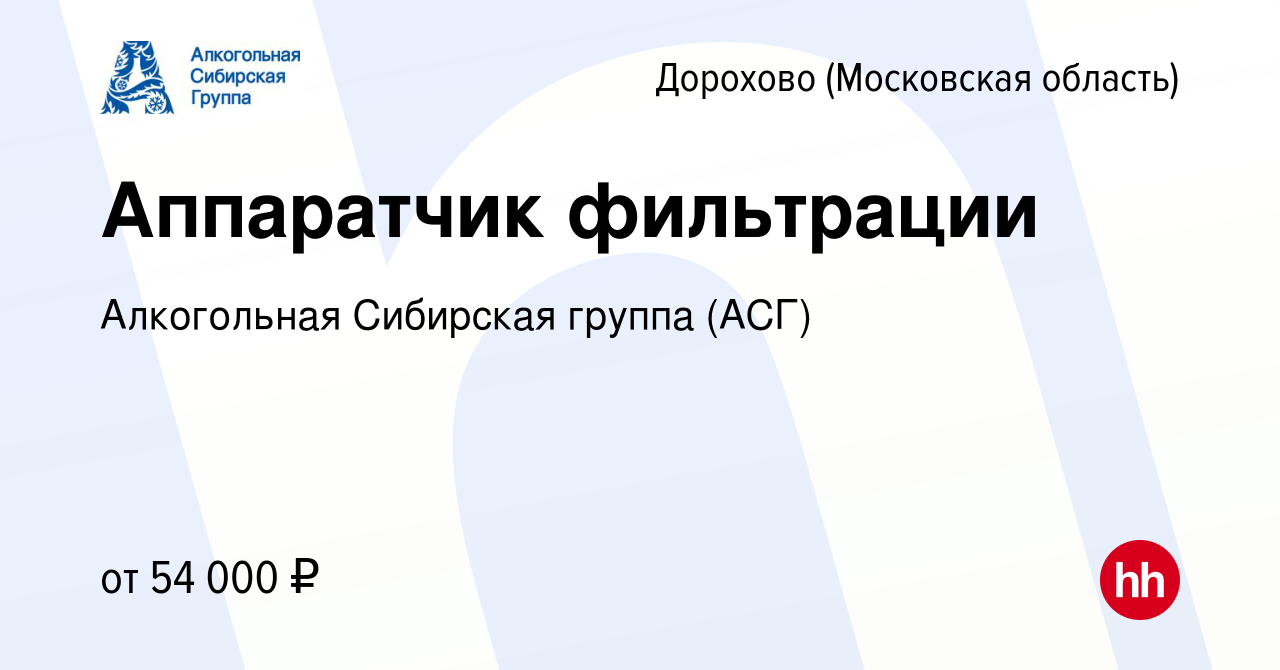 Алкогольная Сибирская Группа

Дорохово (Московская область)

Аппаратчик фильтрации

Алкогольная Сибирская группа (АСГ)

от 54 000 ₽

hh